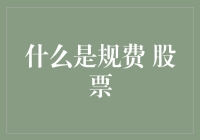 什么是规费 股票